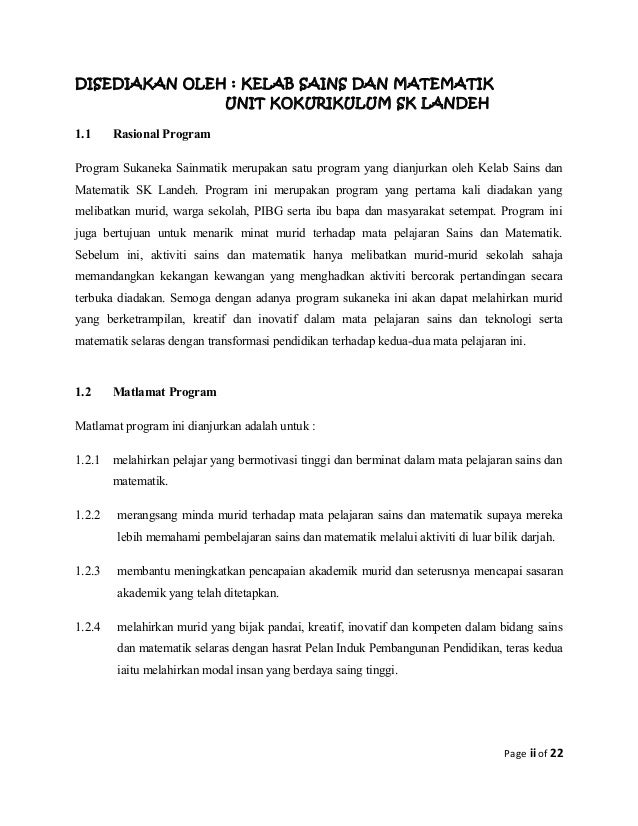 DISEDIAKAN OLEH : KELAB SAINS DAN MATEMATIK
UNIT KOKURIKULUM SK LANDEH

1.1 Rasional Program

Program Sukaneka Sainmatik merupakan satu program yang dianjurkan oleh Kelab Sains dan Matematik SK Landeh. Program ini merupakan program yang pertama kali diadakan yang melibatkan murid, warga sekolah, PIBG serta ibu bapa dan masyarakat setempat. Program ini juga bertujuan untuk menarik minat murid terhadap mata pelajaran Sains dan Matematik. Sebelum ini, aktiviti sains dan matematik hanya melibatkan murid-murid sekolah sahaja memandangkan kekangan kewangan yang menghadkan aktiviti bercorak pertandingan secara terbuka diadakan. Semoga dengan adanya program sukaneka ini akan dapat melahirkan murid yang berketrampilan, kreatif dan inovatif dalam mata pelajaran sains dan teknologi serta matematik selaras dengan transformasi pendidikan terhadap kedua-dua mata pelajaran ini.

1.2 Matlamat Program

Matlamat program ini dianjurkan adalah untuk :

1.2.1 melahirkan pelajar yang bermotivasi tinggi dan berminat dalam mata pelajaran sains dan matematik.

1.2.2 merangsang minda murid terhadap mata pelajaran sains dan matematik supaya mereka lebih memahami pembelajaran sains dan matematik melalui aktiviti di luar bilik darjah.

1.2.3 membantu meningkatkan pencapaian akademik murid dan seterusnya mencapai sasaran akademik yang telah ditetapkan.

1.2.4 melahirkan murid yang bijak pandai, kreatif, inovatif dan kompeten dalam bidang sains dan matematik selaras dengan hasrat Pelan Induk Pembangunan Pendidikan, teras kedua iaitu melahirkan modal insan yang berdaya saing tinggi.

Page ii of 22